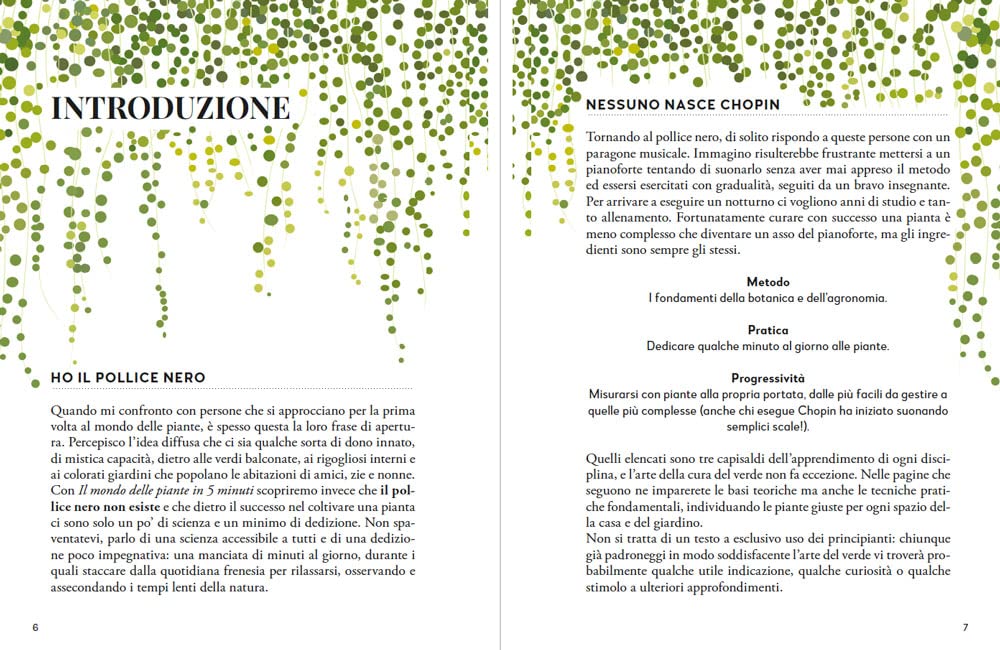 INTRODUZIONE

HO IL POLLICE NERO

Quando mi confronto con persone che si approcciano per la prima volta al mondo delle piante, è spesso questa la loro frase di apertura. Percepisco l'idea diffusa che ci sia qualche sorta di dono innato, di mistica capacità, dietro alle verdi balconate, ai rigogliosi interni e ai colorati giardini che popolano le abitazioni di amici, zie e nonne. Con Il mondo delle piante in 5 minuti scopriremo invece che il pollice nero non esiste e che dietro il successo nel coltivare una pianta ci sono solo un po' di scienza e un minimo di dedizione. Non spaventatevi, parlo di una scienza accessibile a tutti e di una dedizione poco impegnativa: una manciata di minuti al giorno, durante i quali staccare dalla quotidiana frenesia per rilassarsi, osservando e assecondando i tempi lenti della natura.

6

NESSUNO NASCE CHOPIN

Tornando al pollice nero, di solito rispondo a queste persone con un paragone musicale. Immagino risulterebbe frustrante mettersi a un pianoforte tentando di suonarlo senza aver mai appreso il metodo ed essersi esercitati con gradualità, seguiti da un bravo insegnante. Per arrivare a eseguire un notturno ci vogliono anni di studio e tanto allenamento. Fortunatamente curare con successo una pianta è meno complesso che diventare un asso del pianoforte, ma gli ingredienti sono sempre gli stessi.

Metodo
I fondamenti della botanica e dell'agronomia.

Pratica
Dedicare qualche minuto al giorno alle piante.

Progressività
Misurarsi con piante alla propria portata, dalle più facili da gestire a quelle più complesse (anche chi esegue Chopin ha iniziato suonando semplici scale!).

Quelli elencati sono tre capisaldi dell'apprendimento di ogni disciplina, e l'arte della cura del verde non fa eccezione. Nelle pagine che seguono ne imparerete le basi teoriche ma anche le tecniche pratiche fondamentali, individuando le piante giuste per ogni spazio della casa e del giardino.
Non si tratta di un testo a esclusivo uso dei principianti: chiunque già padroneggi in modo soddisfacente l'arte del verde vi troverà probabilmente qualche utile indicazione, qualche curiosità o qualche stimolo a ulteriori approfondimenti.

7